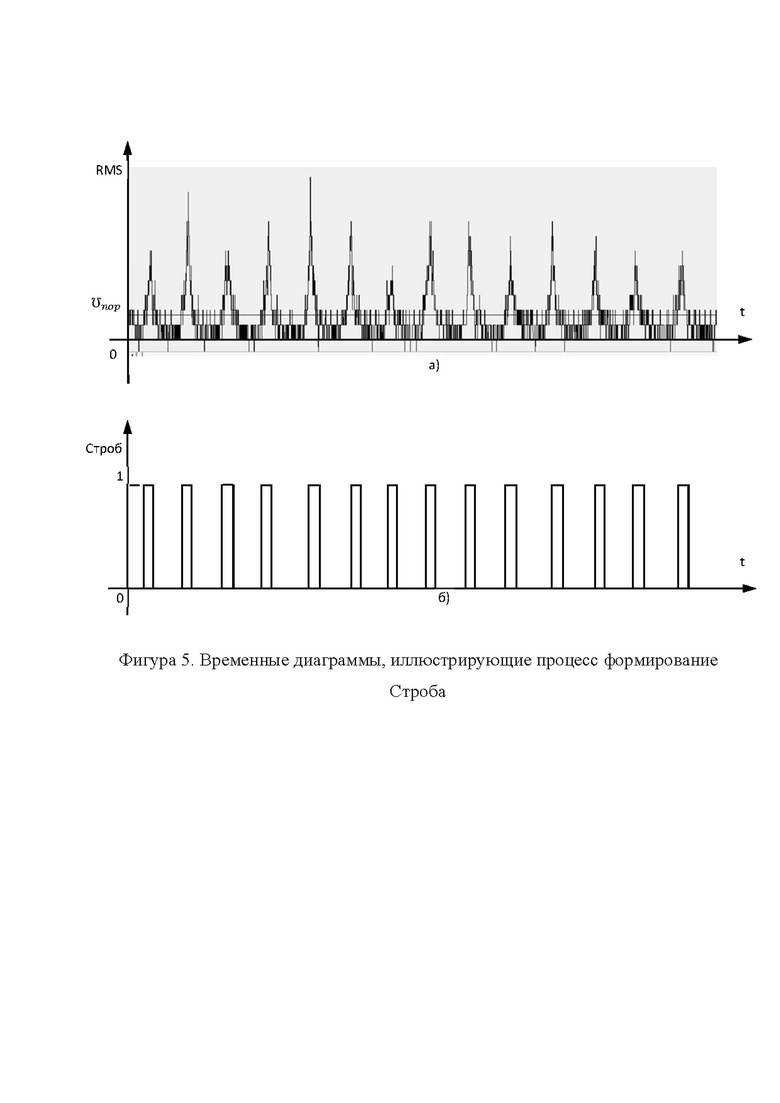 RMS

$U_{пор}$

t

0

а)

Строб

1

t

0

б)

Фигура 5. Временные диаграммы, иллюстрирующие процесс формирование Строба